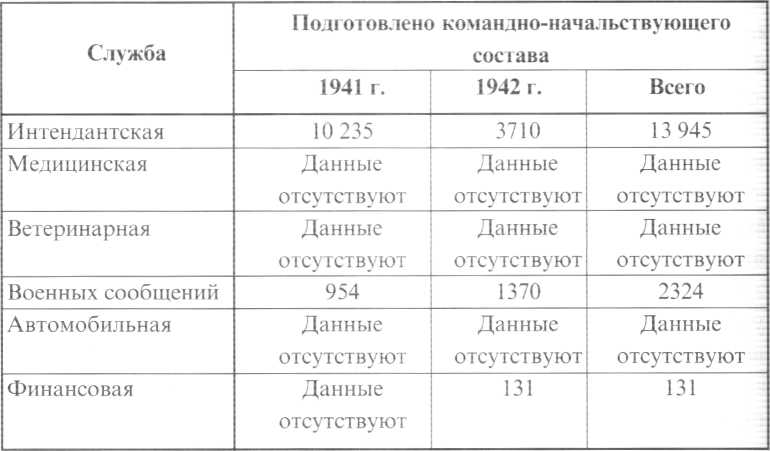 | Служба | Подготовлено командно-начальствующего состава | | |
|---|---|---|---|
| | 1941 г. | 1942 г. | Всего |
| Интендантская | 10 235 | 3710 | 13 945 |
| Медицинская | Данные отсутствуют | Данные отсутствуют | Данные отсутствуют |
| Ветеринарная | Данные отсутствуют | Данные отсутствуют | Данные отсутствуют |
| Военных сообщений | 954 | 1370 | 2324 |
| Автомобильная | Данные отсутствуют | Данные отсутствуют | Данные отсутствуют |
| Финансовая | Данные отсутствуют | 131 | 131 |